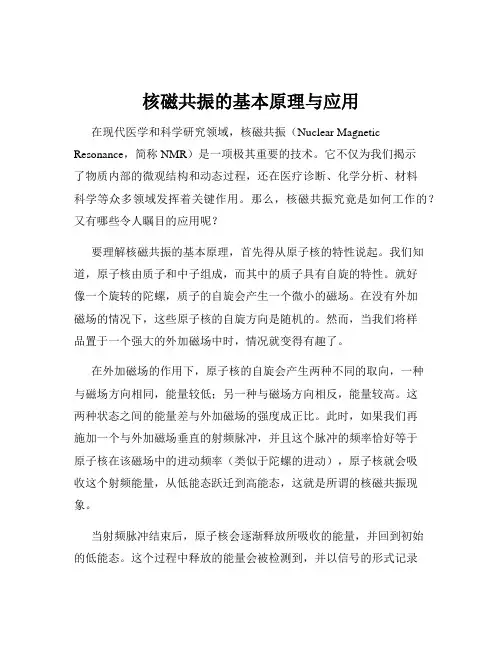 核磁共振的基本原理与应用

在现代医学和科学研究领域，核磁共振（Nuclear Magnetic Resonance，简称 NMR）是一项极其重要的技术。它不仅为我们揭示了物质内部的微观结构和动态过程，还在医疗诊断、化学分析、材料科学等众多领域发挥着关键作用。那么，核磁共振究竟是如何工作的？又有哪些令人瞩目的应用呢？

要理解核磁共振的基本原理，首先得从原子核的特性说起。我们知道，原子核由质子和中子组成，而其中的质子具有自旋的特性。就好像一个旋转的陀螺，质子的自旋会产生一个微小的磁场。在没有外加磁场的情况下，这些原子核的自旋方向是随机的。然而，当我们将样品置于一个强大的外加磁场中时，情况就变得有趣了。

在外加磁场的作用下，原子核的自旋会产生两种不同的取向，一种与磁场方向相同，能量较低；另一种与磁场方向相反，能量较高。这两种状态之间的能量差与外加磁场的强度成正比。此时，如果我们再施加一个与外加磁场垂直的射频脉冲，并且这个脉冲的频率恰好等于原子核在该磁场中的进动频率（类似于陀螺的进动），原子核就会吸收这个射频能量，从低能态跃迁到高能态，这就是所谓的核磁共振现象。

当射频脉冲结束后，原子核会逐渐释放所吸收的能量，并回到初始的低能态。这个过程中释放的能量会被检测到，并以信号的形式记录